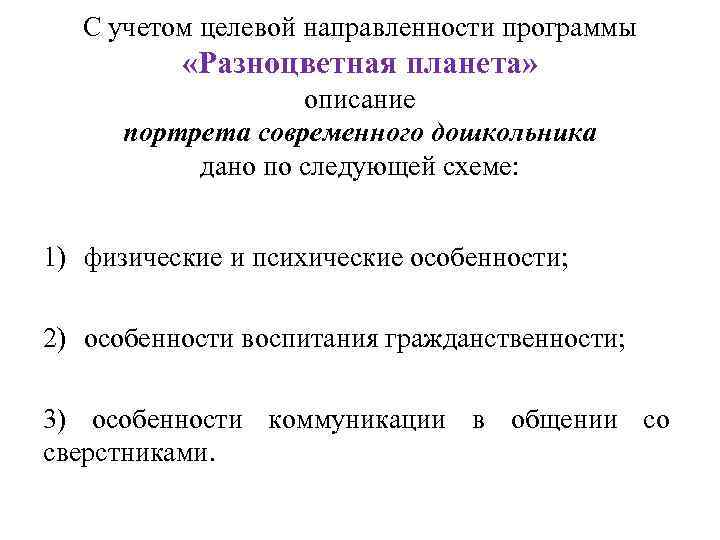 С учетом целевой направленности программы
«Разноцветная планета»
описание
портрета современного дошкольника
дано по следующей схеме:

1) физические и психические особенности;

2) особенности воспитания гражданственности;

3) особенности коммуникации в общении со сверстниками.